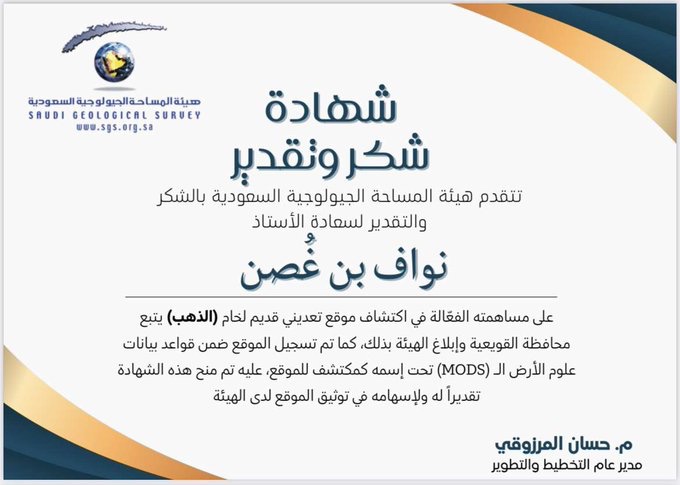 هيئة المساحة الجيولوجية السعودية
SAUDI GEOLOGICAL SURVEY
www.sgs.org.sa

شهادة
شكر وتقدير

تتقدم هيئة المساحة الجيولوجية السعودية بالشكر والتقدير لسعادة الأستاذ

نواف بن غُصن

على مساهمته الفعّالة في اكتشاف موقع تعديني قديم لخام (الذهب) يتبع محافظة القويعية وإبلاغ الهيئة بذلك، كما تم تسجيل الموقع ضمن قواعد بيانات علوم الأرض الـ (MODS) تحت إسمه كمكتشف للموقع، عليه تم منح هذه الشهادة تقديراً له ولإسهامه في توثيق الموقع لدى الهيئة

م. حسان المرزوقي
مدير عام التخطيط والتطوير